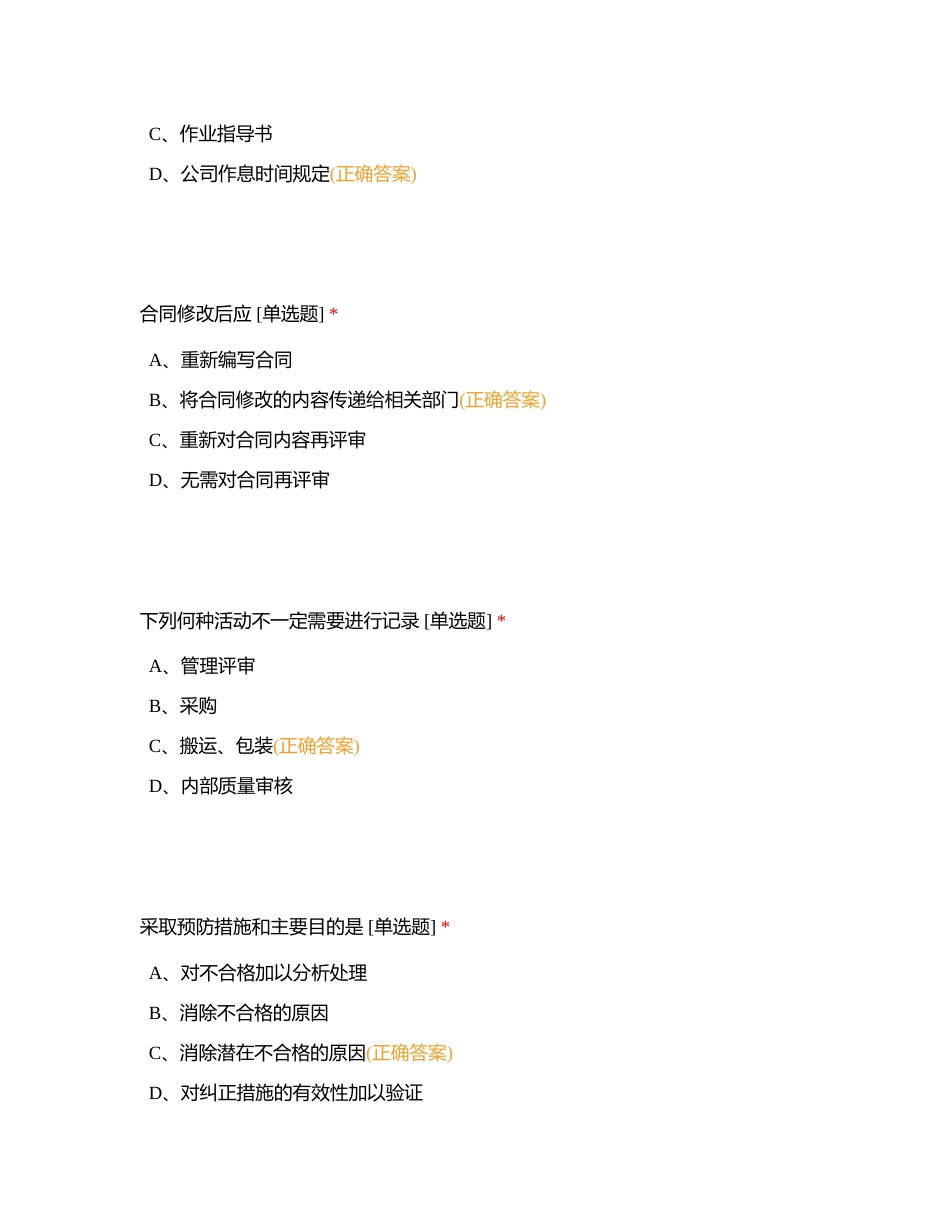 C、作业指导书

D、公司作息时间规定(正确答案)

合同修改后应 [单选题] *

A、重新编写合同

B、将合同修改的内容传递给相关部门(正确答案)

C、重新对合同内容再评审

D、无需对合同再评审

下列何种活动不一定需要进行记录 [单选题] *

A、管理评审

B、采购

C、搬运、包装(正确答案)

D、内部质量审核

采取预防措施和主要目的是 [单选题] *

A、对不合格加以分析处理

B、消除不合格的原因

C、消除潜在不合格的原因(正确答案)

D、对纠正措施的有效性加以验证